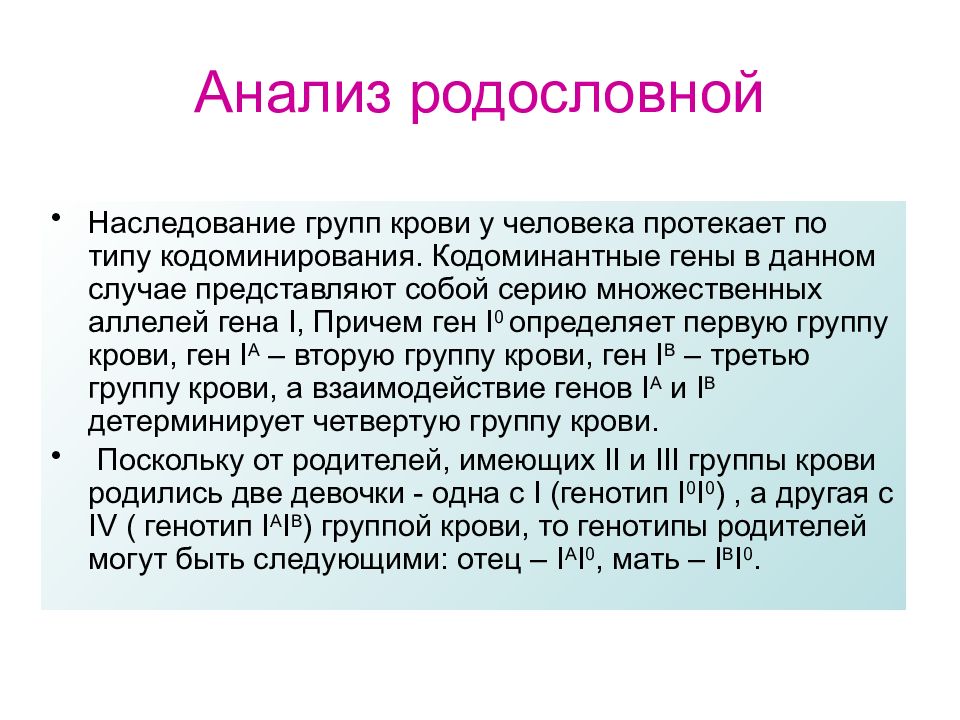 Анализ родословной

• Наследование групп крови у человека протекает по типу кодоминирования. Кодоминантные гены в данном случае представляют собой серию множественных аллелей гена I, Причем ген $I^0$ определяет первую группу крови, ген $I^A$ – вторую группу крови, ген $I^B$ – третью группу крови, а взаимодействие генов $I^A$ и $I^B$ детерминирует четвертую группу крови.

• Поскольку от родителей, имеющих II и III группы крови родились две девочки - одна с I (генотип $I^0I^0$) , а другая с IV ( генотип $I^AI^B$) группой крови, то генотипы родителей могут быть следующими: отец – $I^AI^0$, мать – $I^BI^0$.